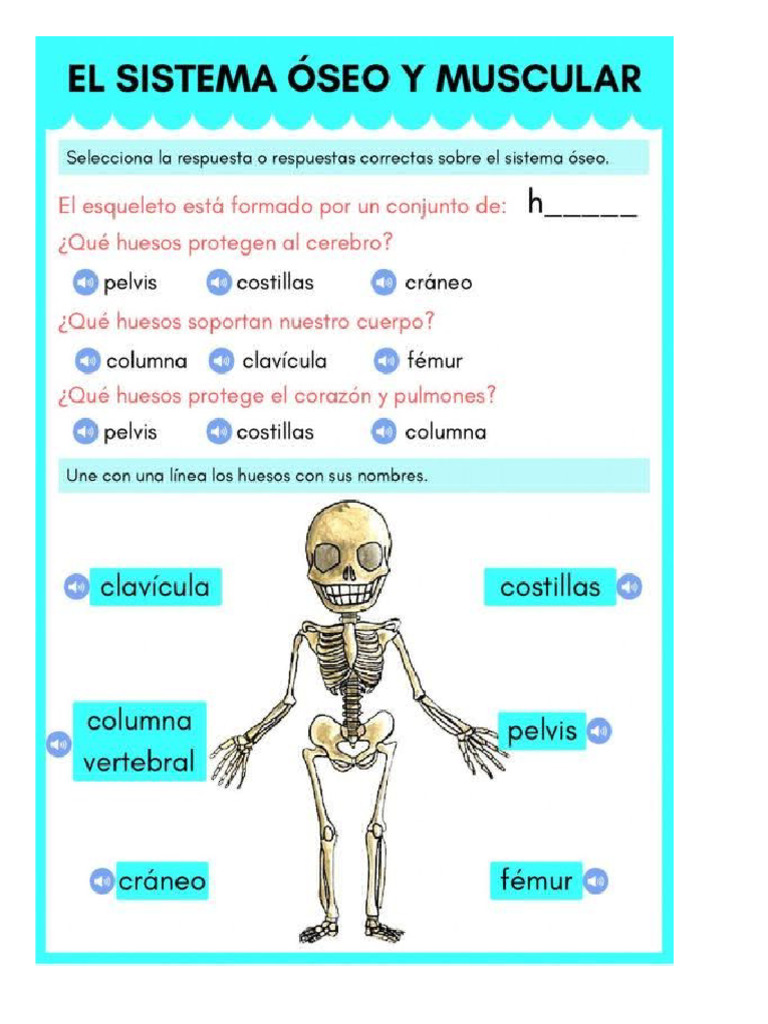 EL SISTEMA ÓSEO Y MUSCULAR

Selecciona la respuesta o respuestas correctas sobre el sistema óseo.

El esqueleto está formado por un conjunto de: h_____

¿Qué huesos protegen al cerebro?

pelvis costillas cráneo

¿Qué huesos soportan nuestro cuerpo?

columna clavícula fémur

¿Qué huesos protege el corazón y pulmones?

pelvis costillas columna

Une con una línea los huesos con sus nombres.

clavícula

costillas

columna vertebral

pelvis

cráneo

fémur